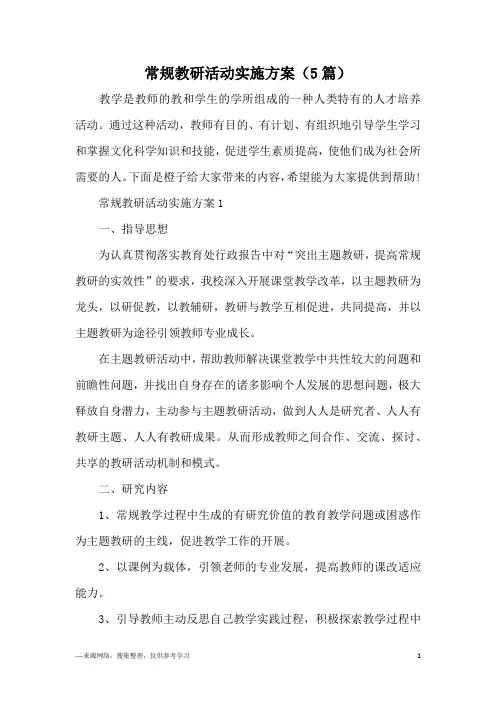 常规教研活动实施方案（5篇）

教学是教师的教和学生的学所组成的一种人类特有的人才培养活动。通过这种活动，教师有目的、有计划、有组织地引导学生学习和掌握文化科学知识和技能，促进学生素质提高，使他们成为社会所需要的人。下面是橙子给大家带来的内容，希望能为大家提供到帮助！

常规教研活动实施方案1

一、指导思想

为认真贯彻落实教育处行政报告中对“突出主题教研，提高常规教研的实效性”的要求，我校深入开展课堂教学改革，以主题教研为龙头，以研促教，以教辅研，教研与教学互相促进，共同提高，并以主题教研为途径引领教师专业成长。

在主题教研活动中，帮助教师解决课堂教学中共性较大的问题和前瞻性问题，并找出自身存在的诸多影响个人发展的思想问题，极大释放自身潜力，主动参与主题教研活动，做到人人是研究者、人人有教研主题、人人有教研成果。从而形成教师之间合作、交流、探讨、共享的教研活动机制和模式。

二、研究内容

1、常规教学过程中生成的有研究价值的教育教学问题或困惑作为主题教研的主线，促进教学工作的开展。

2、以课例为载体，引领老师的专业发展，提高教师的课改适应能力。

3、引导教师主动反思自己教学实践过程，积极探索教学过程中

—来源网络，搜集整理，仅供参考学习

1